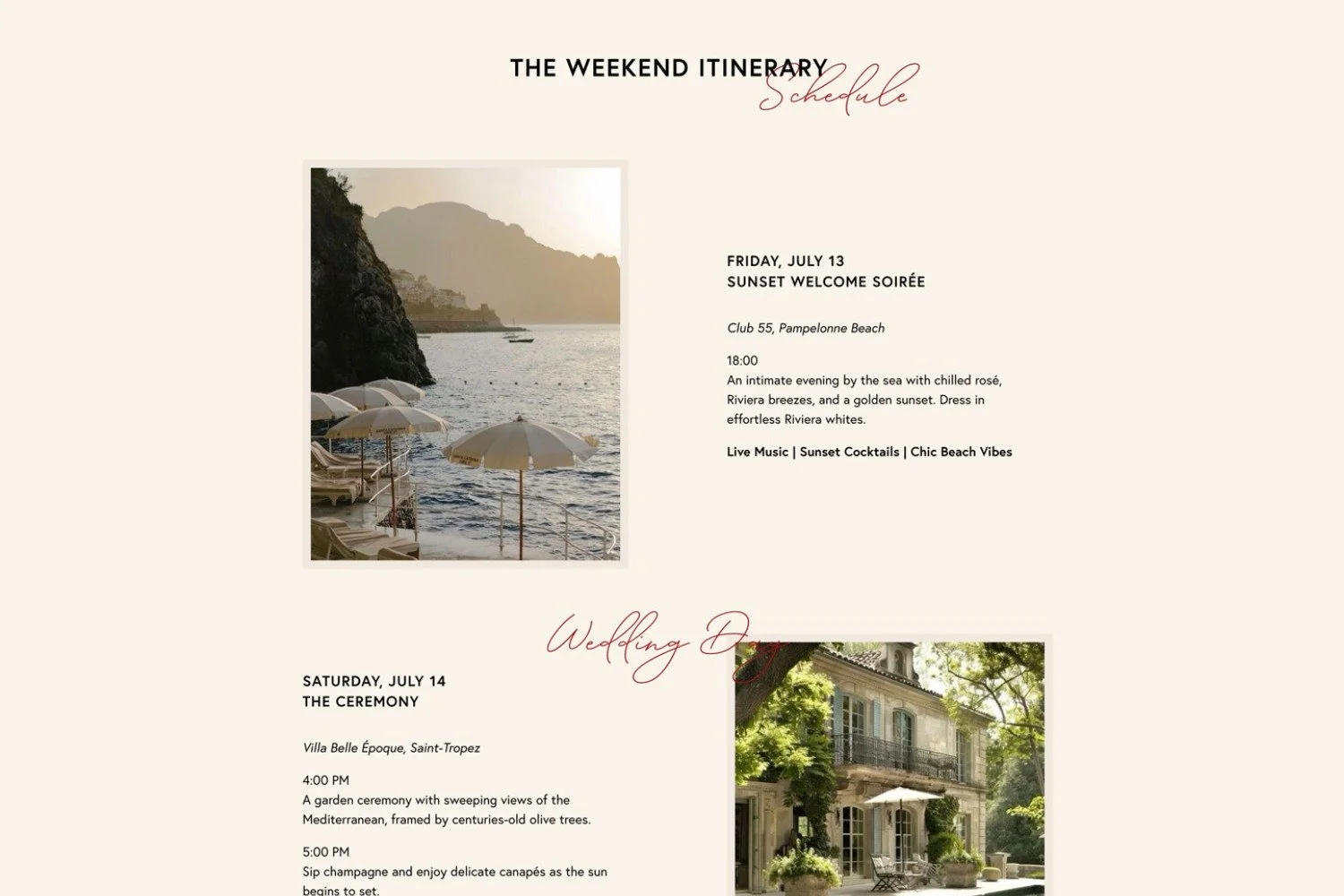 THE WEEKEND ITINERARY
Schedule

FRIDAY, JULY 13
SUNSET WELCOME SOIRÉE

Club 55, Pampelonne Beach

18:00
An intimate evening by the sea with chilled rosé, Riviera breezes, and a golden sunset. Dress in effortless Riviera whites.

Live Music | Sunset Cocktails | Chic Beach Vibes

Wedding Day

SATURDAY, JULY 14
THE CEREMONY

Villa Belle Époque, Saint-Tropez

4:00 PM
A garden ceremony with sweeping views of the Mediterranean, framed by centuries-old olive trees.

5:00 PM
Sip champagne and enjoy delicate canapés as the sun begins to set.